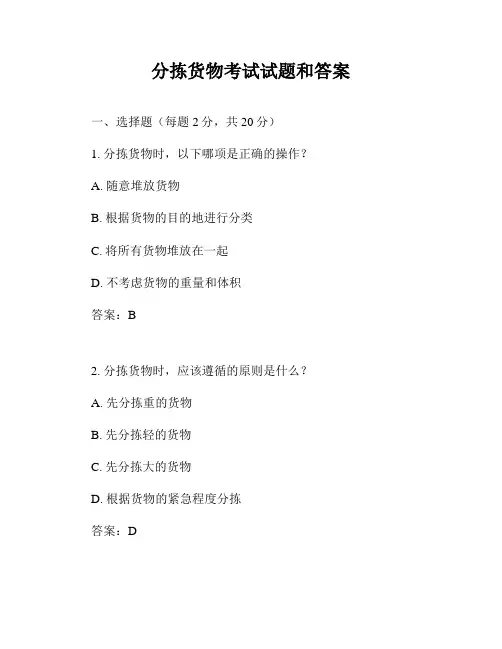 分拣货物考试试题和答案

一、选择题（每题 2 分，共 20 分）

1. 分拣货物时，以下哪项是正确的操作？

A. 随意堆放货物

B. 根据货物的目的地进行分类

C. 将所有货物堆放在一起

D. 不考虑货物的重量和体积

答案：B

2. 分拣货物时，应该遵循的原则是什么？

A. 先分拣重的货物

B. 先分拣轻的货物

C. 先分拣大的货物

D. 根据货物的紧急程度分拣

答案：D